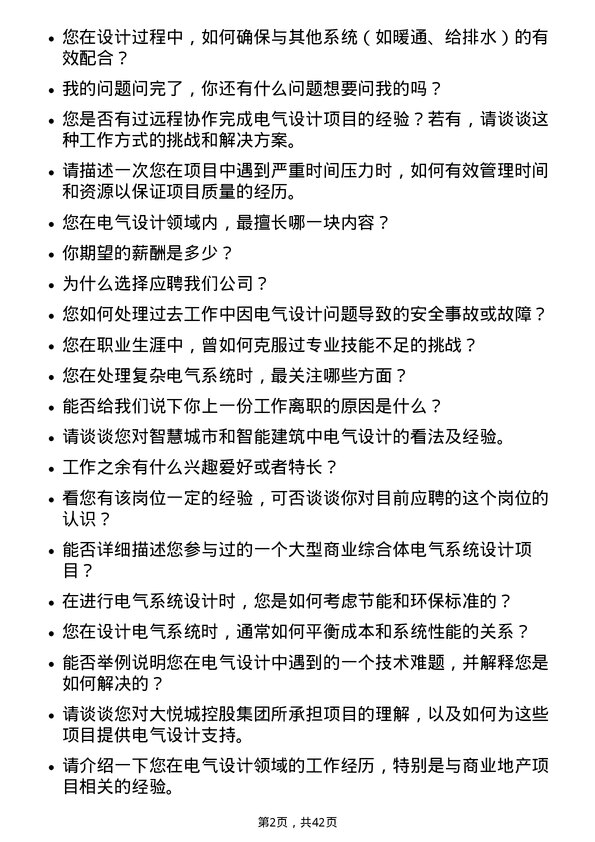 • 您在设计过程中，如何确保与其他系统（如暖通、给排水）的有效配合？

• 我的问题问完了，你还有什么问题想要问我的吗？

• 您是否有过远程协作完成电气设计项目的经验？若有，请谈谈这种工作方式的挑战和解决方案。

• 请描述一次您在项目中遇到严重时间压力时，如何有效管理时间和资源以保证项目质量的经历。

• 您在电气设计领域内，最擅长哪一块内容？

• 你期望的薪酬是多少？

• 为什么选择应聘我们公司？

• 您如何处理过去工作中因电气设计问题导致的安全事故或故障？

• 您在职业生涯中，曾如何克服过专业技能不足的挑战？

• 您在处理复杂电气系统时，最关注哪些方面？

• 能否给我们说下你上一份工作离职的原因是什么？

• 请谈谈您对智慧城市和智能建筑中电气设计的看法及经验。

• 工作之余有什么兴趣爱好或者特长？

• 看您有该岗位一定的经验，可否谈谈你对目前应聘的这个岗位的认识？

• 能否详细描述您参与过的一个大型商业综合体电气系统设计项目？

• 在进行电气系统设计时，您是如何考虑节能和环保标准的？

• 您在设计电气系统时，通常如何平衡成本和系统性能的关系？

• 能否举例说明您在电气设计中遇到的一个技术难题，并解释您是如何解决的？

• 请谈谈您对大悦城控股集团所承担项目的理解，以及如何为这些项目提供电气设计支持。

• 请介绍一下您在电气设计领域的工作经历，特别是与商业地产项目相关的经验。

第2页，共42页